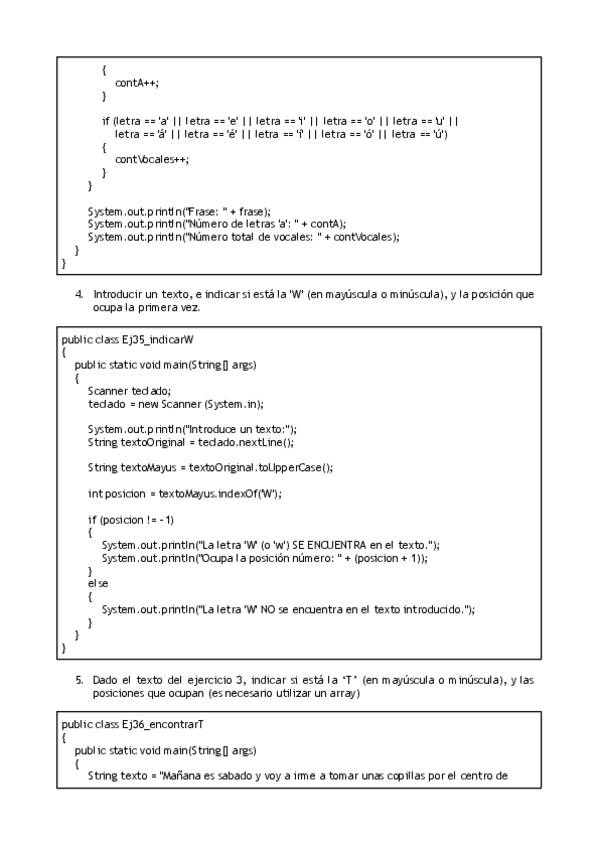 {
contA++;
}

if (letra == 'a' || letra == 'e' || letra == 'i' || letra == 'o' || letra == 'u' ||
letra == 'á' || letra == 'é' || letra == 'í' || letra == 'ó' || letra == 'ú')
{
contVocales++;
}
}

System.out.println("Frase: " + frase);
System.out.println("Número de letras 'a': " + contA);
System.out.println("Número total de vocales: " + contVocales);
}
}

4. Introducir un texto, e indicar si está la 'W' (en mayúscula o minúscula), y la posición que ocupa la primera vez.

public class Ej35_indicarW
{
public static void main(String[] args)
{
Scanner teclado;
teclado = new Scanner (System.in);

System.out.println("Introduce un texto:");
String textoOriginal = teclado.nextLine();

String textoMayus = textoOriginal.toUpperCase();

int posicion = textoMayus.indexOf('W');

if (posicion != -1)
{
System.out.println("La letra 'W' (o 'w') SE ENCUENTRA en el texto.");
System.out.println("Ocupa la posición número: " + (posicion + 1));
}
else
{
System.out.println("La letra 'W' NO se encuentra en el texto introducido.");
}
}
}

5. Dado el texto del ejercicio 3, indicar si está la 'T' (en mayúscula o minúscula), y las posiciones que ocupan (es necesario utilizar un array)

public class Ej36_encontrarT
{
public static void main(String[] args)
{
String texto = "Mañana es sabado y voy a irme a tomar unas copillas por el centro de